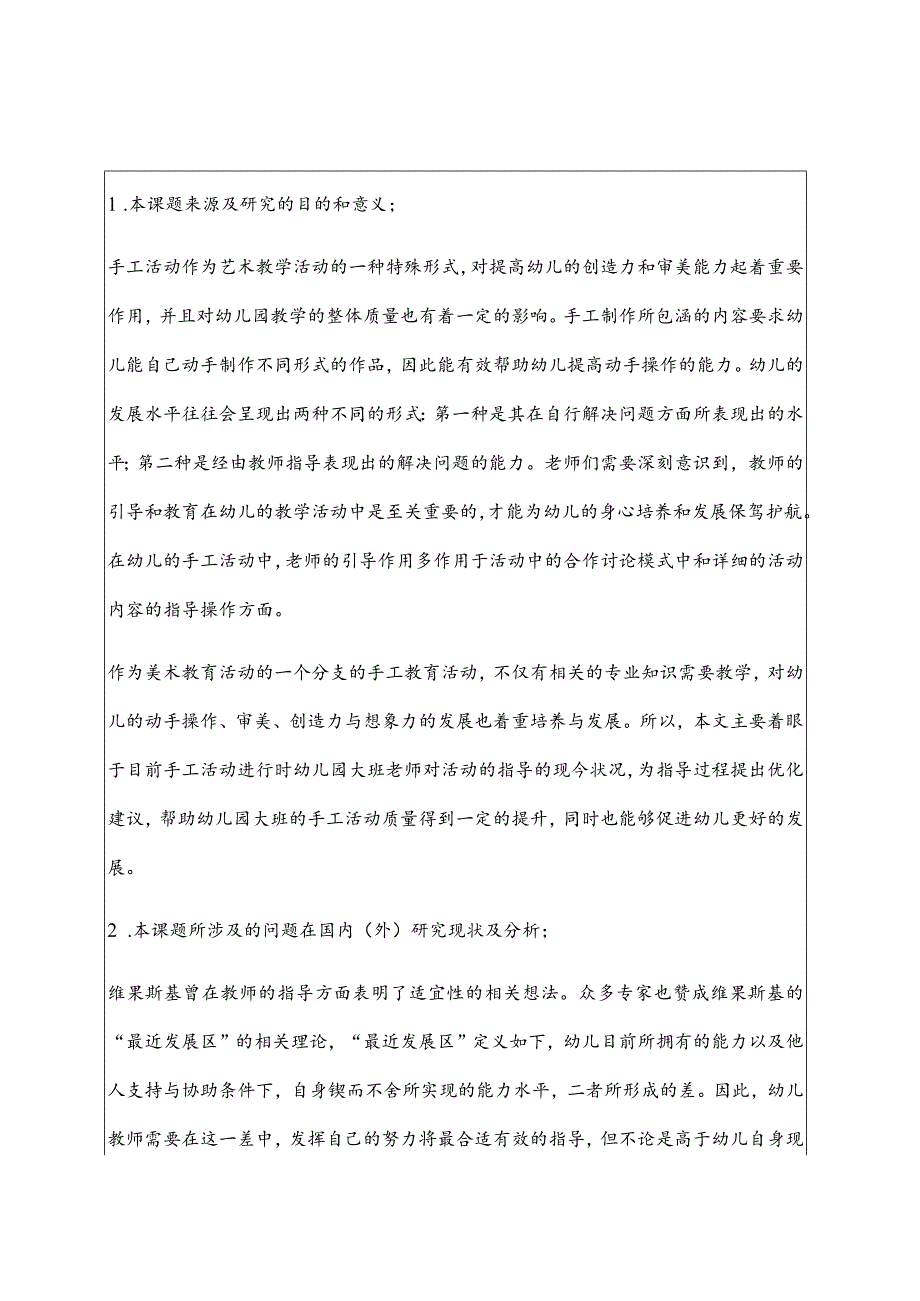 1 .本课题来源及研究的目的和意义；

手工活动作为艺术教学活动的一种特殊形式，对提高幼儿的创造力和审美能力起着重要作用，并且对幼儿园教学的整体质量也有着一定的影响。手工制作所包涵的内容要求幼儿能自己动手制作不同形式的作品，因此能有效帮助幼儿提高动手操作的能力。幼儿的发展水平往往会呈现出两种不同的形式：第一种是其在自行解决问题方面所表现出的水平；第二种是经由教师指导表现出的解决问题的能力。老师们需要深刻意识到，教师的引导和教育在幼儿的教学活动中是至关重要的，才能为幼儿的身心培养和发展保驾护航。在幼儿的手工活动中，老师的引导作用多作用于活动中的合作讨论模式中和详细的活动内容的指导操作方面。

作为美术教育活动的一个分支的手工教育活动，不仅有相关的专业知识需要教学，对幼儿的动手操作、审美、创造力与想象力的发展也着重培养与发展。所以，本文主要着眼于目前手工活动进行时幼儿园大班老师对活动的指导的现今状况，为指导过程提出优化建议，帮助幼儿园大班的手工活动质量得到一定的提升，同时也能够促进幼儿更好的发展。

2 .本课题所涉及的问题在国内（外）研究现状及分析；

维果斯基曾在教师的指导方面表明了适宜性的相关想法。众多专家也赞成维果斯基的“最近发展区”的相关理论，“最近发展区”定义如下，幼儿目前所拥有的能力以及他人支持与协助条件下，自身锲而不舍所实现的能力水平，二者所形成的差。因此，幼儿教师需要在这一差中，发挥自己的努力将最合适有效的指导，但不论是高于幼儿自身现